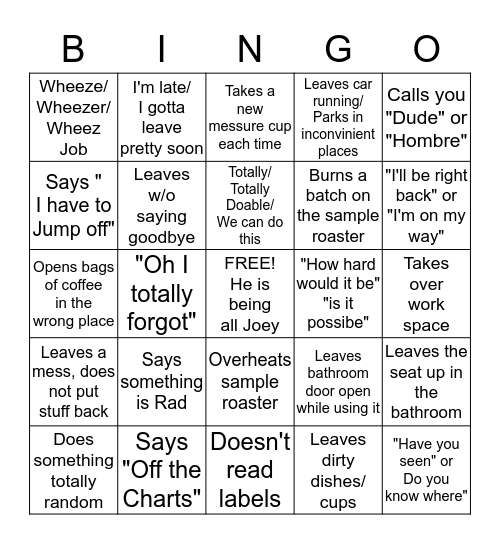 | B | I | N | G | O |
|---|---|---|---|---|
| Wheeze/ Wheezer/ Wheez Job | I'm late/ I gotta leave pretty soon | Takes a new messure cup each time | Leaves car running/ Parks in inconvinient places | Calls you "Dude" or "Hombre" |
| Says " I have to Jump off" | Leaves w/o saying goodbye | Totally/ Totally Doable/ We can do this | Burns a batch on the sample roaster | "I'll be right back" or "I'm on my way" |
| Opens bags of coffee in the wrong place | "Oh I totally forgot" | FREE! He is being all Joey | "How hard would it be" "is it possibe" | Takes over work space |
| Leaves a mess, does not put stuff back | Says something is Rad | Overheats sample roaster | Leaves bathroom door open while using it | Leaves the seat up in the bathroom |
| Does something totally random | Says "Off the Charts" | Doesn't read labels | Leaves dirty dishes/ cups | "Have you seen" or Do you know where" |